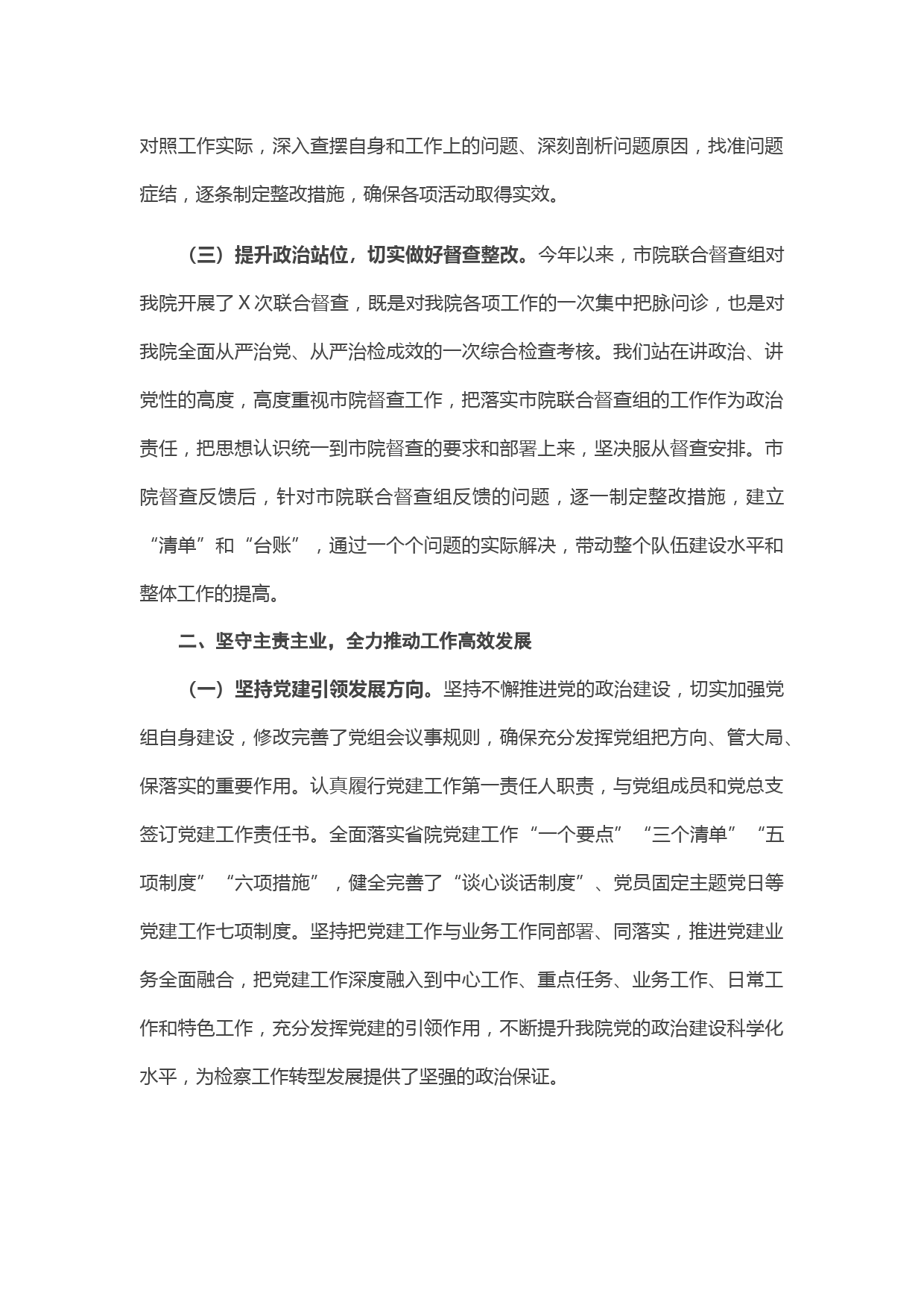 对照工作实际，深入查摆自身和工作上的问题、深刻剖析问题原因，找准问题症结，逐条制定整改措施，确保各项活动取得实效。

（三）提升政治站位，切实做好督查整改。今年以来，市院联合督查组对我院开展了X次联合督查，既是对我院各项工作的一次集中把脉问诊，也是对我院全面从严治党、从严治检成效的一次综合检查考核。我们站在讲政治、讲党性的高度，高度重视市院督查工作，把落实市院联合督查组的工作作为政治责任，把思想认识统一到市院督查的要求和部署上来，坚决服从督查安排。市院督查反馈后，针对市院联合督查组反馈的问题，逐一制定整改措施，建立“清单”和“台账”，通过一个个问题的实际解决，带动整个队伍建设水平和整体工作的提高。

二、坚守主责主业，全力推动工作高效发展

（一）坚持党建引领发展方向。坚持不懈推进党的政治建设，切实加强党组自身建设，修改完善了党组会议事规则，确保充分发挥党组把方向、管大局、保落实的重要作用。认真履行党建工作第一责任人职责，与党组成员和党总支签订党建工作责任书。全面落实省院党建工作“一个要点”“三个清单”“五项制度”“六项措施”，健全完善了“谈心谈话制度”、党员固定主题党日等党建工作七项制度。坚持把党建工作与业务工作同部署、同落实，推进党建业务全面融合，把党建工作深度融入到中心工作、重点任务、业务工作、日常工作和特色工作，充分发挥党建的引领作用，不断提升我院党的政治建设科学化水平，为检察工作转型发展提供了坚强的政治保证。